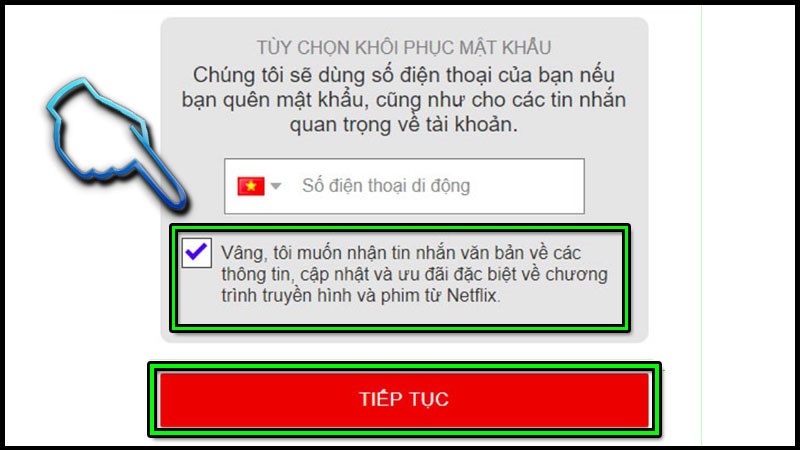 TÙY CHỌN KHÔI PHỤC MẬT KHẨU
Chúng tôi sẽ dùng số điện thoại của bạn nếu bạn quên mật khẩu, cũng như cho các tin nhắn quan trọng về tài khoản.

Số điện thoại di động

Vâng, tôi muốn nhận tin nhắn văn bản về các thông tin, cập nhật và ưu đãi đặc biệt về chương trình truyền hình và phim từ Netflix.

TIẾP TỤC